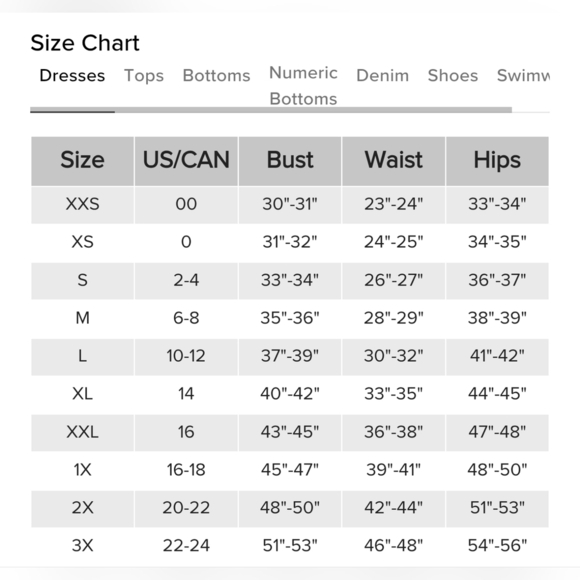 Size Chart

Dresses Tops Bottoms Numeric Bottoms Denim Shoes Swimw

| Size | US/CAN | Bust | Waist | Hips |
|---|---|---|---|---|
| XXS | 00 | 30"-31" | 23"-24" | 33"-34" |
| XS | 0 | 31"-32" | 24"-25" | 34"-35" |
| S | 2-4 | 33"-34" | 26"-27" | 36"-37" |
| M | 6-8 | 35"-36" | 28"-29" | 38"-39" |
| L | 10-12 | 37"-39" | 30"-32" | 41"-42" |
| XL | 14 | 40"-42" | 33"-35" | 44"-45" |
| XXL | 16 | 43"-45" | 36"-38" | 47"-48" |
| 1X | 16-18 | 45"-47" | 39"-41" | 48"-50" |
| 2X | 20-22 | 48"-50" | 42"-44" | 51"-53" |
| 3X | 22-24 | 51"-53" | 46"-48" | 54"-56" |